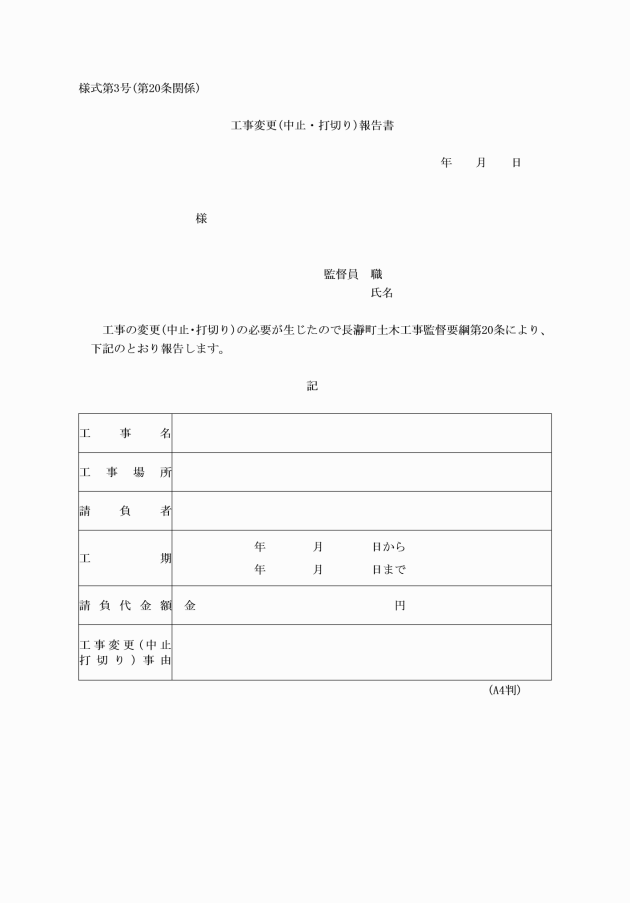 様式第3号(第20条関係)

工事変更(中止・打切り)報告書

年　月　日

様

監督員　職
氏名

工事の変更(中止・打切り)の必要が生じたので長瀞町土木工事監督要綱第20条により、下記のとおり報告します。

記

| 工事名 | |
|---|---|
| 工事場所 | |
| 請負者 | |
| 工期 | 年　月　日から<br>年　月　日まで |
| 請負代金額 | 金　円 |
| 工事変更(中止打切り)事由 | |

(A4判)